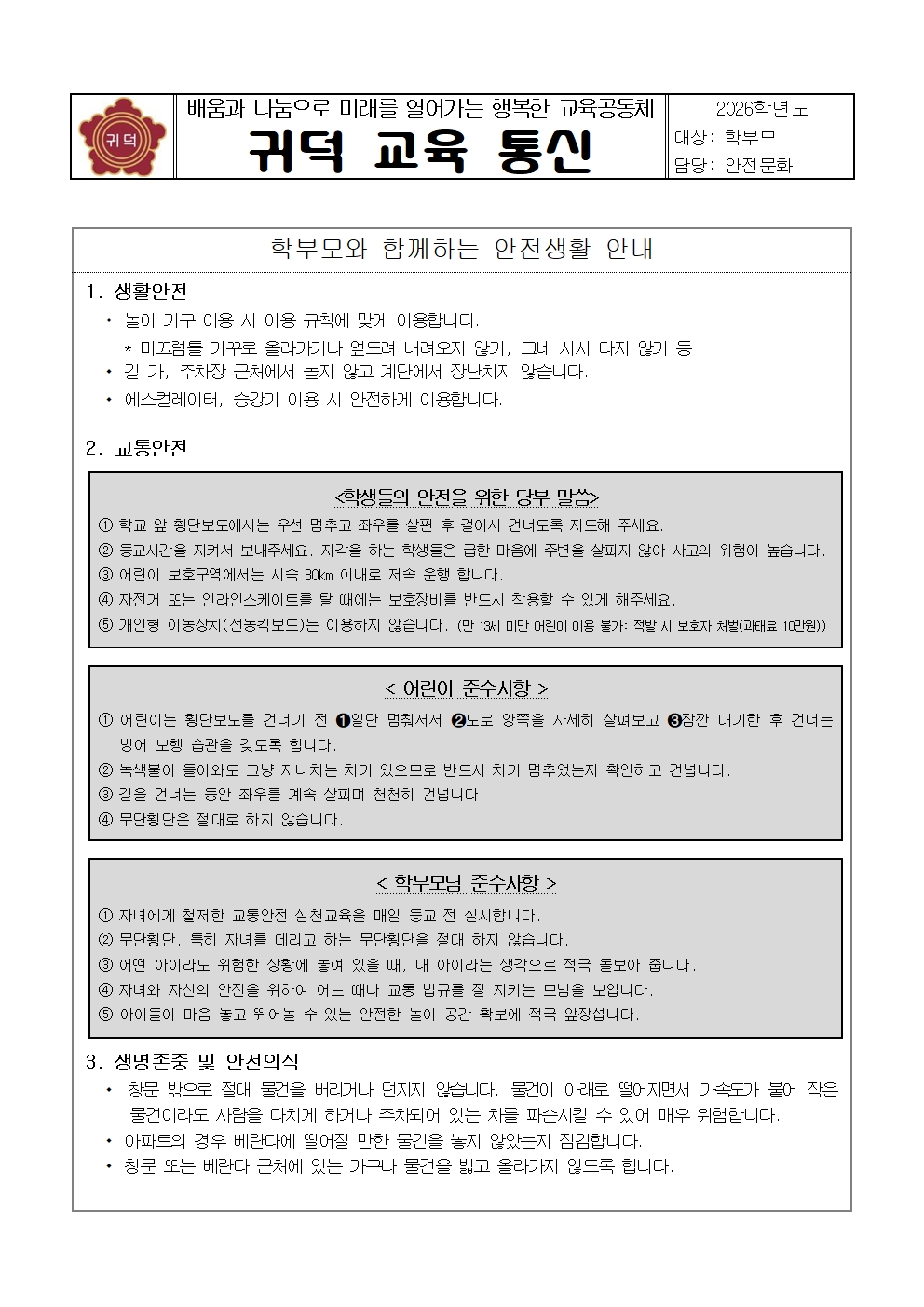 귀덕

배움과 나눔으로 미래를 열어가는 행복한 교육공동체

귀덕 교육 통신

2026학년도
대상: 학부모
담당: 안전문화

학부모와 함께하는 안전생활 안내

1. 생활안전
• 놀이 기구 이용 시 이용 규칙에 맞게 이용합니다.
* 미끄럼틀 거꾸로 올라가거나 엎드려 내려오지 않기, 그네 서서 타지 않기 등
• 길 가, 주차장 근처에서 놀지 않고 계단에서 장난치지 않습니다.
• 에스컬레이터, 승강기 이용 시 안전하게 이용합니다.

2. 교통안전

<학생들의 안전을 위한 당부 말씀>
① 학교 앞 횡단보도에서는 우선 멈추고 좌우를 살핀 후 걸어서 건너도록 지도해 주세요.
② 등교시간을 지켜서 보내주세요. 지각을 하는 학생들은 급한 마음에 주변을 살피지 않아 사고의 위험이 높습니다.
③ 어린이 보호구역에서는 시속 30km 이내로 저속 운행 합니다.
④ 자전거 또는 인라인스케이트를 탈 때에는 보호장비를 반드시 착용할 수 있게 해주세요.
⑤ 개인형 이동장치(전동킥보드)는 이용하지 않습니다. (만 13세 미만 어린이 이용 불가: 적발 시 보호자 처벌(과태료 10만원))

< 어린이 준수사항 >
① 어린이는 횡단보도를 건너기 전 ❶일단 멈춰서서 ❷도로 양쪽을 자세히 살펴보고 ❸잠깐 대기한 후 건너는 방어 보행 습관을 갖도록 합니다.
② 녹색불이 들어와도 그냥 지나치는 차가 있으므로 반드시 차가 멈추었는지 확인하고 건넙니다.
③ 길을 건너는 동안 좌우를 계속 살피며 천천히 건넙니다.
④ 무단횡단은 절대로 하지 않습니다.

< 학부모님 준수사항 >
① 자녀에게 철저한 교통안전 실천교육을 매일 등교 전 실시합니다.
② 무단횡단, 특히 자녀를 데리고 하는 무단횡단을 절대 하지 않습니다.
③ 어떤 아이라도 위험한 상황에 놓여 있을 때, 내 아이라는 생각으로 적극 돌보아 줍니다.
④ 자녀와 자신의 안전을 위하여 어느 때나 교통 법규를 잘 지키는 모범을 보입니다.
⑤ 아이들이 마음 놓고 뛰어놀 수 있는 안전한 놀이 공간 확보에 적극 앞장섭니다.

3. 생명존중 및 안전의식
• 창문 밖으로 절대 물건을 버리거나 던지지 않습니다. 물건이 아래로 떨어지면서 가속도가 붙어 작은 물건이라도 사람을 다치게 하거나 주차되어 있는 차를 파손시킬 수 있어 매우 위험합니다.
• 아파트의 경우 베란다에 떨어질 만한 물건을 놓지 않았는지 점검합니다.
• 창문 또는 베란다 근처에 있는 가구나 물건을 밟고 올라가지 않도록 합니다.